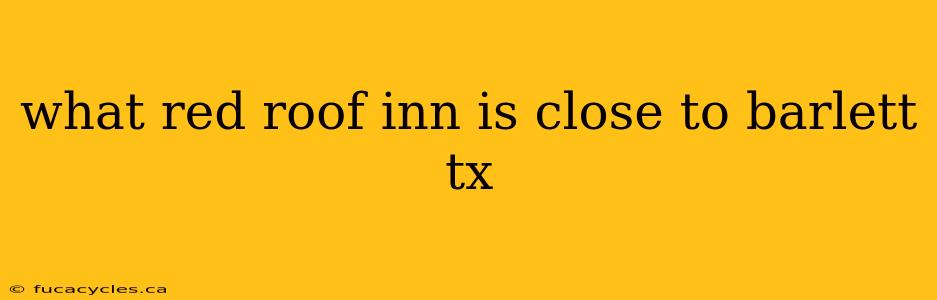 what red roof inn is close to barlett tx

© fucacycles.ca